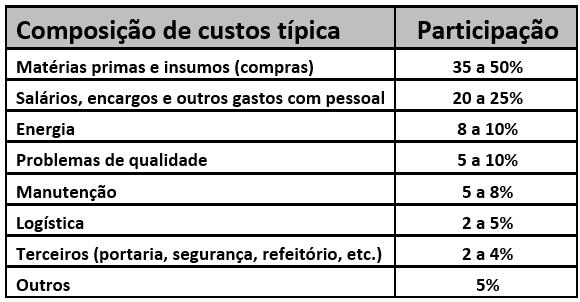 | Composição de custos típica | Participação |
|---|---|
| Matérias primas e insumos (compras) | 35 a 50% |
| Salários, encargos e outros gastos com pessoal | 20 a 25% |
| Energia | 8 a 10% |
| Problemas de qualidade | 5 a 10% |
| Manutenção | 5 a 8% |
| Logística | 2 a 5% |
| Terceiros (portaria, segurança, refeitório, etc.) | 2 a 4% |
| Outros | 5% |